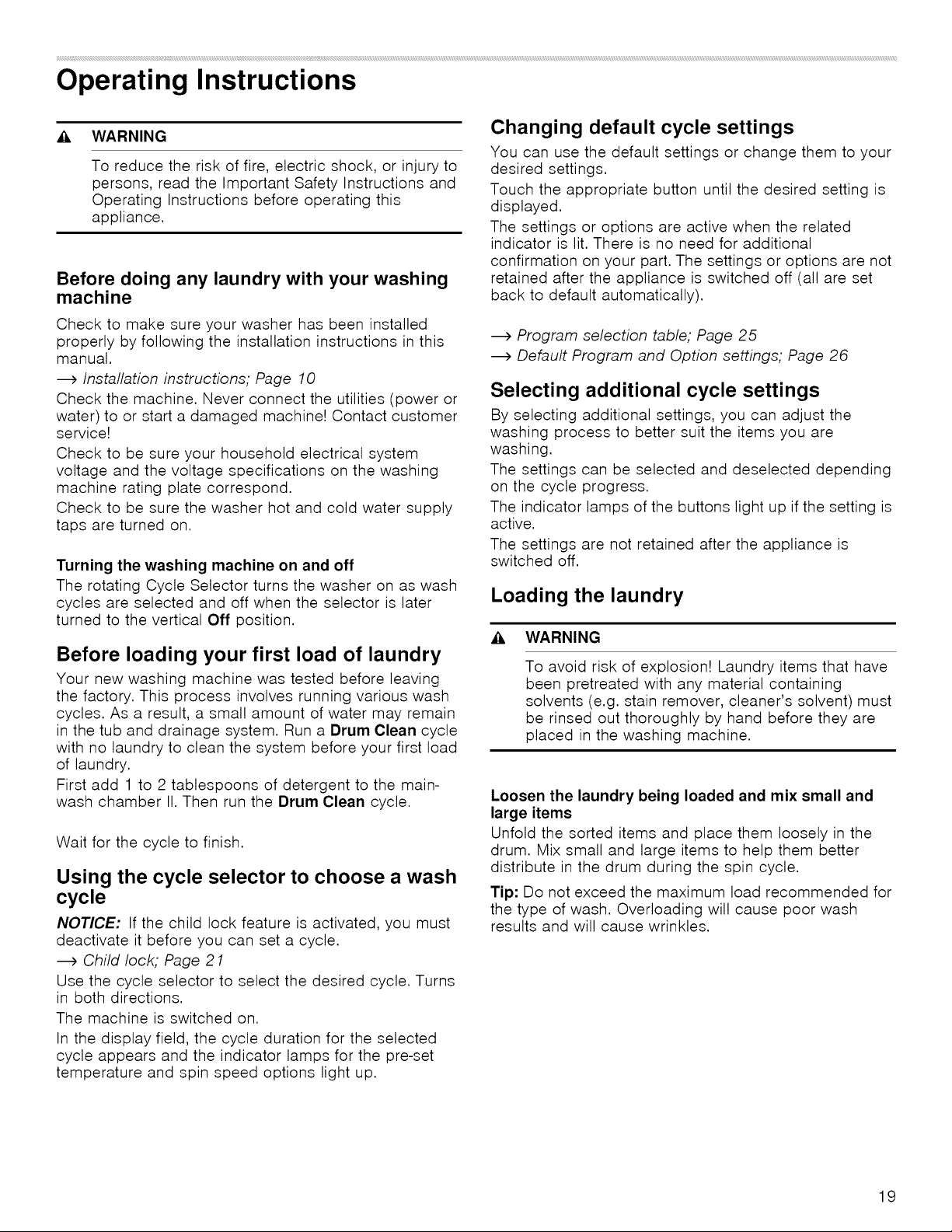 Operating Instructions

WARNING

To reduce the risk of fire, electric shock, or injury to persons, read the Important Safety Instructions and Operating Instructions before operating this appliance.

Before doing any laundry with your washing machine

Check to make sure your washer has been installed properly by following the installation instructions in this manual.

→ Installation instructions; Page 10

Check the machine. Never connect the utilities (power or water) to or start a damaged machine! Contact customer service!

Check to be sure your household electrical system voltage and the voltage specifications on the washing machine rating plate correspond.

Check to be sure the washer hot and cold water supply taps are turned on.

Turning the washing machine on and off

The rotating Cycle Selector turns the washer on as wash cycles are selected and off when the selector is later turned to the vertical Off position.

Before loading your first load of laundry

Your new washing machine was tested before leaving the factory. This process involves running various wash cycles. As a result, a small amount of water may remain in the tub and drainage system. Run a Drum Clean cycle with no laundry to clean the system before your first load of laundry.

First add 1 to 2 tablespoons of detergent to the main-wash chamber II. Then run the Drum Clean cycle.

Wait for the cycle to finish.

Using the cycle selector to choose a wash cycle

NOTICE: If the child lock feature is activated, you must deactivate it before you can set a cycle.

→ Child lock; Page 21

Use the cycle selector to select the desired cycle. Turns in both directions.

The machine is switched on.

In the display field, the cycle duration for the selected cycle appears and the indicator lamps for the pre-set temperature and spin speed options light up.

Changing default cycle settings

You can use the default settings or change them to your desired settings.

Touch the appropriate button until the desired setting is displayed.

The settings or options are active when the related indicator is lit. There is no need for additional confirmation on your part. The settings or options are not retained after the appliance is switched off (all are set back to default automatically).

→ Program selection table; Page 25
→ Default Program and Option settings; Page 26

Selecting additional cycle settings

By selecting additional settings, you can adjust the washing process to better suit the items you are washing.

The settings can be selected and deselected depending on the cycle progress.

The indicator lamps of the buttons light up if the setting is active.

The settings are not retained after the appliance is switched off.

Loading the laundry

WARNING

To avoid risk of explosion! Laundry items that have been pretreated with any material containing solvents (e.g. stain remover, cleaner's solvent) must be rinsed out thoroughly by hand before they are placed in the washing machine.

Loosen the laundry being loaded and mix small and large items

Unfold the sorted items and place them loosely in the drum. Mix small and large items to help them better distribute in the drum during the spin cycle.

Tip: Do not exceed the maximum load recommended for the type of wash. Overloading will cause poor wash results and will cause wrinkles.

19